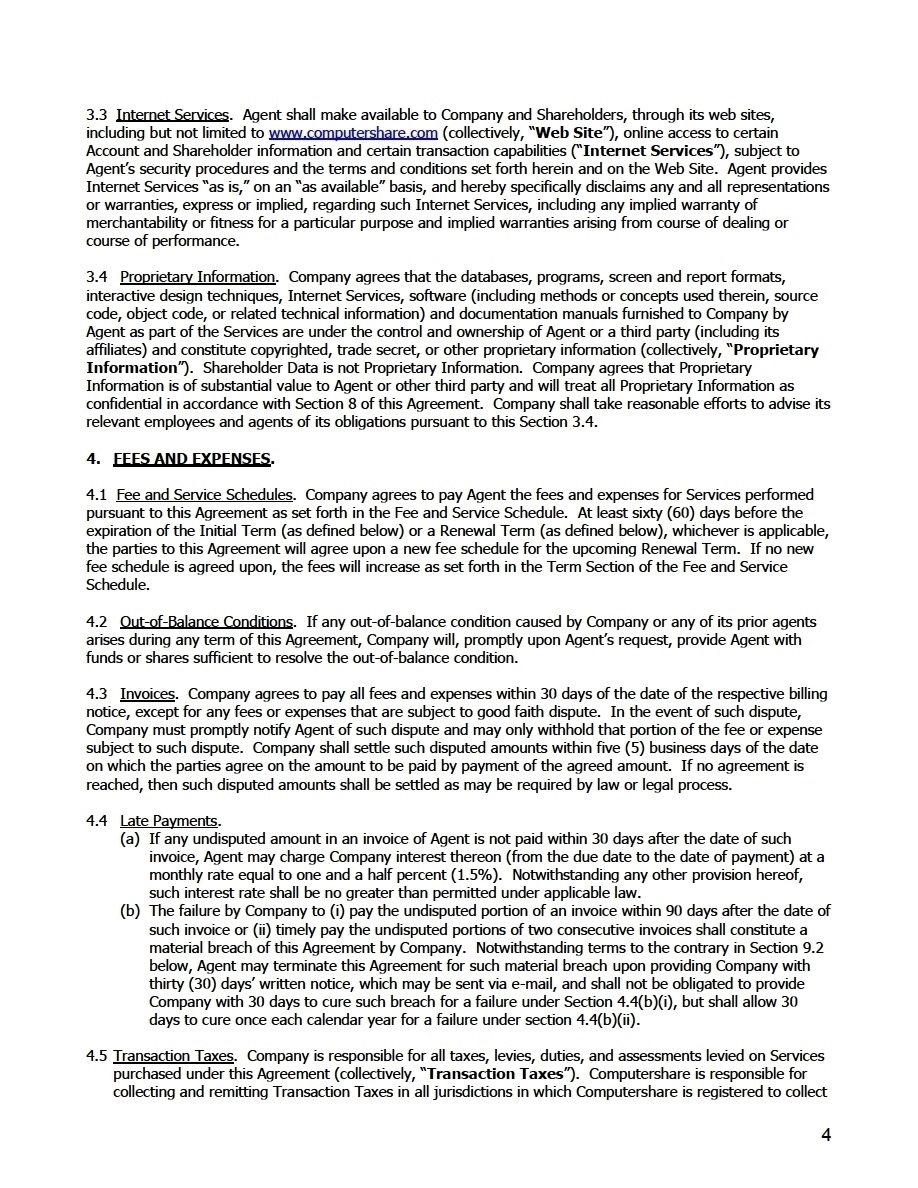 3.3 Internet Services. Agent shall make available to Company and Shareholders, through its web sites, including but not limited to www.computershare.com (collectively, "Web Site"), online access to certain Account and Shareholder information and certain transaction capabilities ("Internet Services"), subject to Agent's security procedures and the terms and conditions set forth herein and on the Web Site. Agent provides Internet Services "as is," on an "as available" basis, and hereby specifically disclaims any and all representations or warranties, express or implied, regarding such Internet Services, including any implied warranty of merchantability or fitness for a particular purpose and implied warranties arising from course of dealing or course of performance.

3.4 Proprietary Information. Company agrees that the databases, programs, screen and report formats, interactive design techniques, Internet Services, software (including methods or concepts used therein, source code, object code, or related technical information) and documentation manuals furnished to Company by Agent as part of the Services are under the control and ownership of Agent or a third party (including its affiliates) and constitute copyrighted, trade secret, or other proprietary information (collectively, "Proprietary Information"). Shareholder Data is not Proprietary Information. Company agrees that Proprietary Information is of substantial value to Agent or other third party and will treat all Proprietary Information as confidential in accordance with Section 8 of this Agreement. Company shall take reasonable efforts to advise its relevant employees and agents of its obligations pursuant to this Section 3.4.

4. FEES AND EXPENSES.

4.1 Fee and Service Schedules. Company agrees to pay Agent the fees and expenses for Services performed pursuant to this Agreement as set forth in the Fee and Service Schedule. At least sixty (60) days before the expiration of the Initial Term (as defined below) or a Renewal Term (as defined below), whichever is applicable, the parties to this Agreement will agree upon a new fee schedule for the upcoming Renewal Term. If no new fee schedule is agreed upon, the fees will increase as set forth in the Term Section of the Fee and Service Schedule.

4.2 Out-of-Balance Conditions. If any out-of-balance condition caused by Company or any of its prior agents arises during any term of this Agreement, Company will, promptly upon Agent's request, provide Agent with funds or shares sufficient to resolve the out-of-balance condition.

4.3 Invoices. Company agrees to pay all fees and expenses within 30 days of the date of the respective billing notice, except for any fees or expenses that are subject to good faith dispute. In the event of such dispute, Company must promptly notify Agent of such dispute and may only withhold that portion of the fee or expense subject to such dispute. Company shall settle such disputed amounts within five (5) business days of the date on which the parties agree on the amount to be paid by payment of the agreed amount. If no agreement is reached, then such disputed amounts shall be settled as may be required by law or legal process.

4.4 Late Payments.
(a) If any undisputed amount in an invoice of Agent is not paid within 30 days after the date of such invoice, Agent may charge Company interest thereon (from the due date to the date of payment) at a monthly rate equal to one and a half percent (1.5%). Notwithstanding any other provision hereof, such interest rate shall be no greater than permitted under applicable law.
(b) The failure by Company to (i) pay the undisputed portion of an invoice within 90 days after the date of such invoice or (ii) timely pay the undisputed portions of two consecutive invoices shall constitute a material breach of this Agreement by Company. Notwithstanding terms to the contrary in Section 9.2 below, Agent may terminate this Agreement for such material breach upon providing Company with thirty (30) days' written notice, which may be sent via e-mail, and shall not be obligated to provide Company with 30 days to cure such breach for a failure under Section 4.4(b)(i), but shall allow 30 days to cure once each calendar year for a failure under section 4.4(b)(ii).

4.5 Transaction Taxes. Company is responsible for all taxes, levies, duties, and assessments levied on Services purchased under this Agreement (collectively, "Transaction Taxes"). Computershare is responsible for collecting and remitting Transaction Taxes in all jurisdictions in which Computershare is registered to collect

4